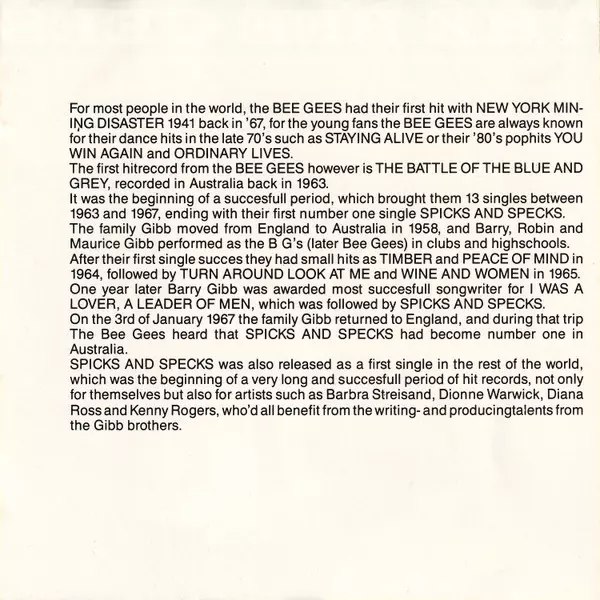 For most people in the world, the BEE GEES had their first hit with NEW YORK MINING DISASTER 1941 back in '67, for the young fans the BEE GEES are always known for their dance hits in the late 70's such as STAYING ALIVE or their '80's pophits YOU WIN AGAIN and ORDINARY LIVES.
The first hitrecord from the BEE GEES however is THE BATTLE OF THE BLUE AND GREY, recorded in Australia back in 1963.
It was the beginning of a succesfull period, which brought them 13 singles between 1963 and 1967, ending with their first number one single SPICKS AND SPECKS.
The family Gibb moved from England to Australia in 1958, and Barry, Robin and Maurice Gibb performed as the B G's (later Bee Gees) in clubs and highschools.
After their first single succes they had small hits as TIMBER and PEACE OF MIND in 1964, followed by TURN AROUND LOOK AT ME and WINE AND WOMEN in 1965.
One year later Barry Gibb was awarded most succesfull songwriter for I WAS A LOVER, A LEADER OF MEN, which was followed by SPICKS AND SPECKS.
On the 3rd of January 1967 the family Gibb returned to England, and during that trip The Bee Gees heard that SPICKS AND SPECKS had become number one in Australia.
SPICKS AND SPECKS was also released as a first single in the rest of the world, which was the beginning of a very long and succesfull period of hit records, not only for themselves but also for artists such as Barbra Streisand, Dionne Warwick, Diana Ross and Kenny Rogers, who'd all benefit from the writing- and producingtalents from the Gibb brothers.